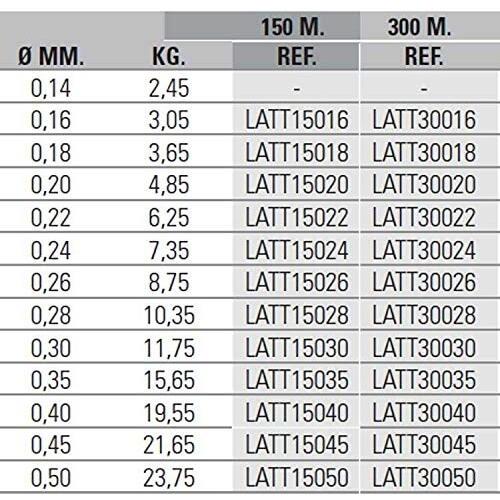 |  |  | 150 M. | 300 M. |
|---|---|---|---|
| Ø MM. | KG. | REF. | REF. |
| 0,14 | 2,45 | - | - |
| 0,16 | 3,05 | LATT15016 | LATT30016 |
| 0,18 | 3,65 | LATT15018 | LATT30018 |
| 0,20 | 4,85 | LATT15020 | LATT30020 |
| 0,22 | 6,25 | LATT15022 | LATT30022 |
| 0,24 | 7,35 | LATT15024 | LATT30024 |
| 0,26 | 8,75 | LATT15026 | LATT30026 |
| 0,28 | 10,35 | LATT15028 | LATT30028 |
| 0,30 | 11,75 | LATT15030 | LATT30030 |
| 0,35 | 15,65 | LATT15035 | LATT30035 |
| 0,40 | 19,55 | LATT15040 | LATT30040 |
| 0,45 | 21,65 | LATT15045 | LATT30045 |
| 0,50 | 23,75 | LATT15050 | LATT30050 |